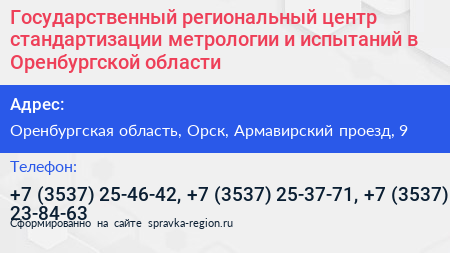 Государственный региональный центр стандартизации метрологии и испытаний в Оренбургской области

Адрес:

Оренбургская область, Орск, Армавирский проезд, 9

Телефон:

+7 (3537) 25-46-42, +7 (3537) 25-37-71, +7 (3537) 23-84-63

Сформированно на сайте spravka-region.ru